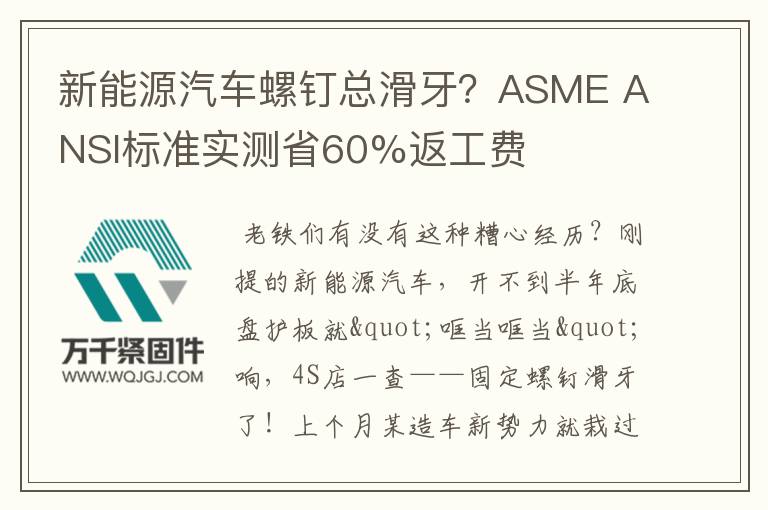 新能源汽车螺钉总滑牙？ASME ANSI标准实测省60%返工费

万千紧固件
WWW.WQJGJ.COM

老铁们有没有这种糟心经历？刚提的新能源汽车，开不到半年底盘护板就&quot;哐当哐当&quot;响，4S店一查——固定螺钉滑牙了！上个月某造车新势力就栽过